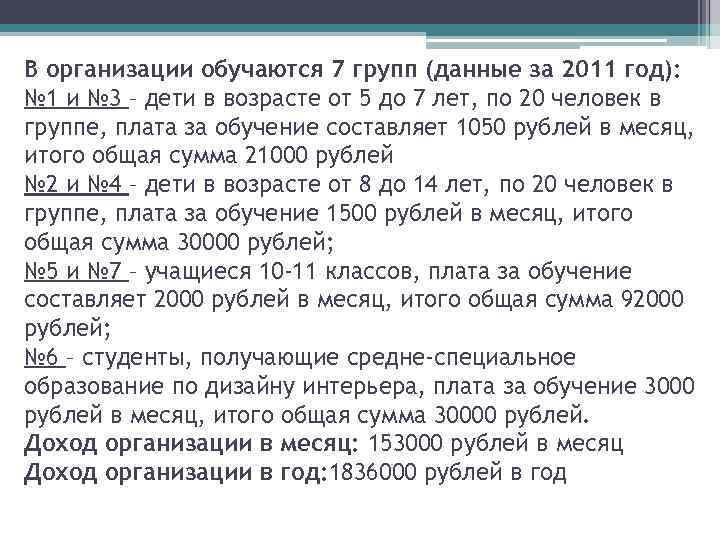 В организации обучаются 7 групп (данные за 2011 год):
№1 и №3 – дети в возрасте от 5 до 7 лет, по 20 человек в группе, плата за обучение составляет 1050 рублей в месяц, итого общая сумма 21000 рублей
№2 и №4 – дети в возрасте от 8 до 14 лет, по 20 человек в группе, плата за обучение 1500 рублей в месяц, итого общая сумма 30000 рублей;
№5 и №7 – учащиеся 10-11 классов, плата за обучение составляет 2000 рублей в месяц, итого общая сумма 92000 рублей;
№6 – студенты, получающие средне-специальное образование по дизайну интерьера, плата за обучение 3000 рублей в месяц, итого общая сумма 30000 рублей.
Доход организации в месяц: 153000 рублей в месяц
Доход организации в год:1836000 рублей в год